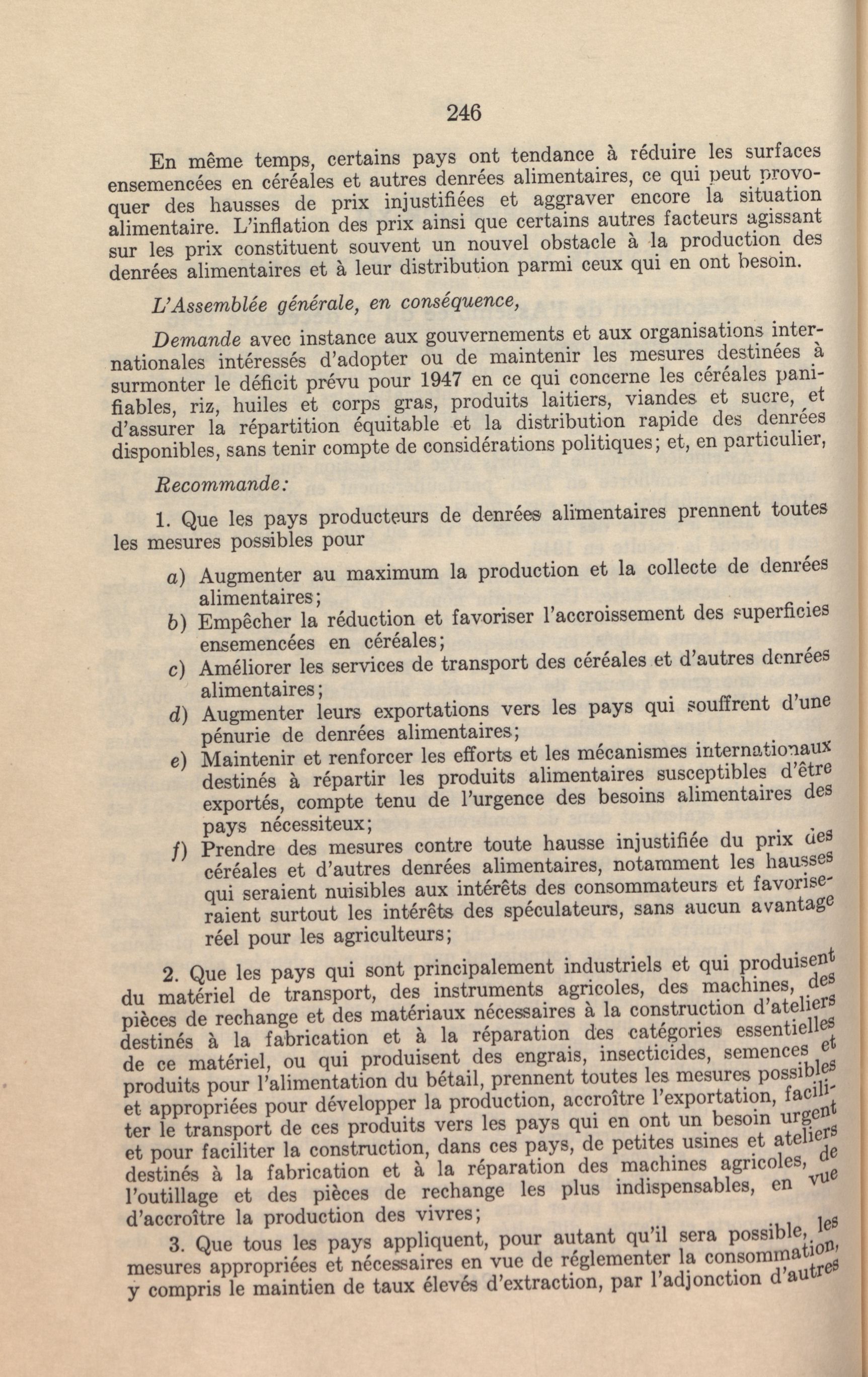 246

En même temps, certains pays ont tendance à réduire les surfaces ensemencées en céréales et autres denrées alimentaires, ce qui peut provoquer des hausses de prix injustifiées et aggraver encore la situation alimentaire. L'inflation des prix ainsi que certains autres facteurs agissant sur les prix constituent souvent un nouvel obstacle à la production des denrées alimentaires et à leur distribution parmi ceux qui en ont besoin.

L'Assemblée générale, en conséquence,

Demande avec instance aux gouvernements et aux organisations internationales intéressés d'adopter ou de maintenir les mesures destinées à surmonter le déficit prévu pour 1947 en ce qui concerne les céréales panifiables, riz, huiles et corps gras, produits laitiers, viandes et sucre, et d'assurer la répartition équitable et la distribution rapide des denrées disponibles, sans tenir compte de considérations politiques; et, en particulier,

Recommande:

1. Que les pays producteurs de denrées alimentaires prennent toutes les mesures possibles pour

a) Augmenter au maximum la production et la collecte de denrées alimentaires;
b) Empêcher la réduction et favoriser l'accroissement des superficies ensemencées en céréales;
c) Améliorer les services de transport des céréales et d'autres denrées alimentaires;
d) Augmenter leurs exportations vers les pays qui souffrent d'une pénurie de denrées alimentaires;
e) Maintenir et renforcer les efforts et les mécanismes internationaux destinés à répartir les produits alimentaires susceptibles d'être exportés, compte tenu de l'urgence des besoins alimentaires des pays nécessiteux;
f) Prendre des mesures contre toute hausse injustifiée du prix des céréales et d'autres denrées alimentaires, notamment les hausses qui seraient nuisibles aux intérêts des consommateurs et favoriseraient surtout les intérêts des spéculateurs, sans aucun avantage réel pour les agriculteurs;

2. Que les pays qui sont principalement industriels et qui produisent du matériel de transport, des instruments agricoles, des machines, des pièces de rechange et des matériaux nécessaires à la construction d'ateliers destinés à la fabrication et à la réparation des catégories essentielles de ce matériel, ou qui produisent des engrais, insecticides, semences et produits pour l'alimentation du bétail, prennent toutes les mesures possibles et appropriées pour développer la production, accroître l'exportation, faciliter le transport de ces produits vers les pays qui en ont un besoin urgent et pour faciliter la construction, dans ces pays, de petites usines et ateliers destinés à la fabrication et à la réparation des machines agricoles, de l'outillage et des pièces de rechange les plus indispensables, en vue d'accroître la production des vivres;

3. Que tous les pays appliquent, pour autant qu'il sera possible, les mesures appropriées et nécessaires en vue de réglementer la consommation, y compris le maintien de taux élevés d'extraction, par l'adjonction d'autres